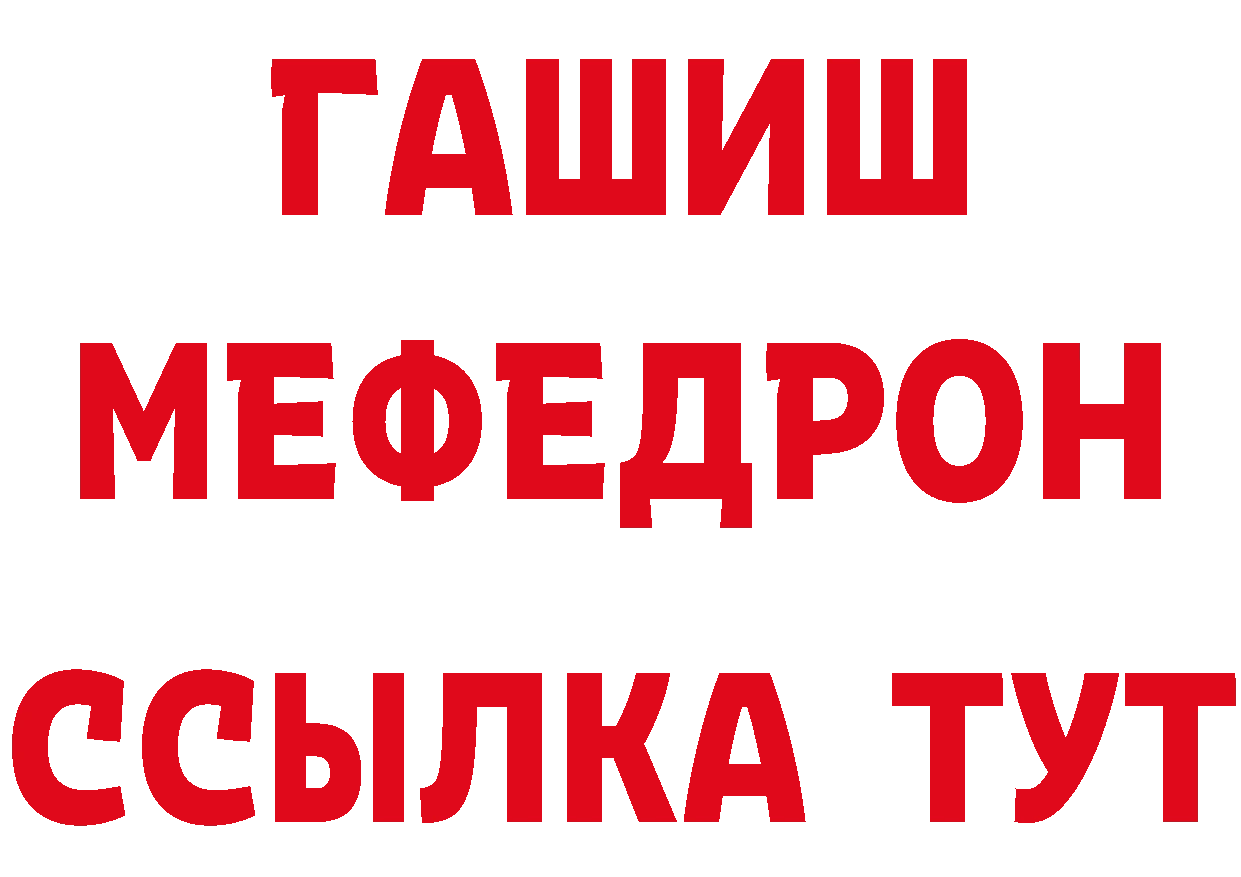 ГАШИШ
МЕФЕДРОН
ССЫЛКА ТУТ